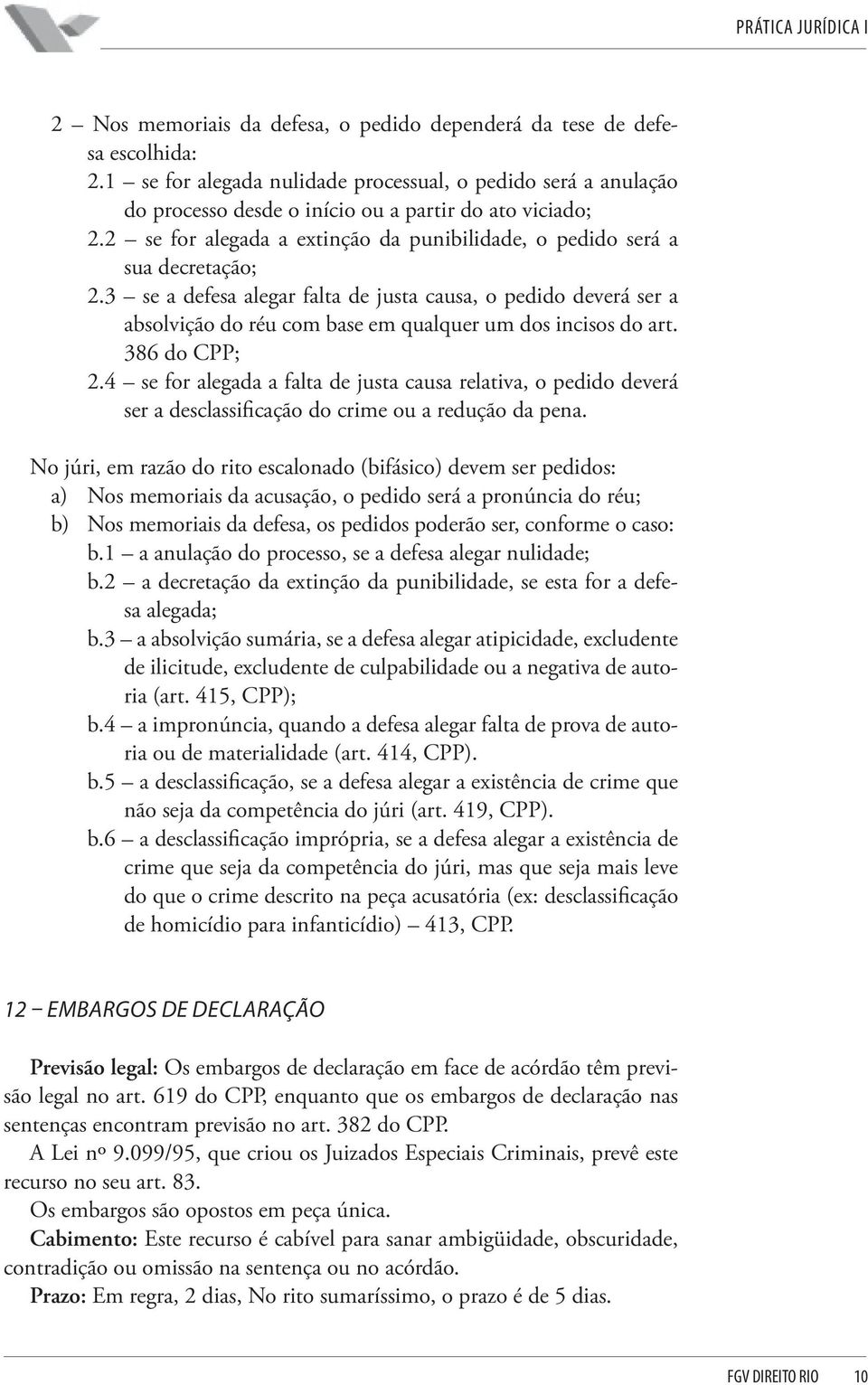 PRÁTICA JURÍDICA I

2 – Nos memoriais da defesa, o pedido dependerá da tese de defesa escolhida:
2.1 – se for alegada nulidade processual, o pedido será a anulação do processo desde o início ou a partir do ato viciado;
2.2 – se for alegada a extinção da punibilidade, o pedido será a sua decretação;
2.3 – se a defesa alegar falta de justa causa, o pedido deverá ser a absolvição do réu com base em qualquer um dos incisos do art. 386 do CPP;
2.4 – se for alegada a falta de justa causa relativa, o pedido deverá ser a desclassificação do crime ou a redução da pena.

No júri, em razão do rito escalonado (bifásico) devem ser pedidos:
a) Nos memoriais da acusação, o pedido será a pronúncia do réu;
b) Nos memoriais da defesa, os pedidos poderão ser, conforme o caso:
b.1 – a anulação do processo, se a defesa alegar nulidade;
b.2 – a decretação da extinção da punibilidade, se esta for a defesa alegada;
b.3 – a absolvição sumária, se a defesa alegar atipicidade, excludente de ilicitude, excludente de culpabilidade ou a negativa de autoria (art. 415, CPP);
b.4 – a impronúncia, quando a defesa alegar falta de prova de autoria ou de materialidade (art. 414, CPP).
b.5 – a desclassificação, se a defesa alegar a existência de crime que não seja da competência do júri (art. 419, CPP).
b.6 – a desclassificação imprópria, se a defesa alegar a existência de crime que seja da competência do júri, mas que seja mais leve do que o crime descrito na peça acusatória (ex: desclassificação de homicídio para infanticídio) – 413, CPP.

12 – EMBARGOS DE DECLARAÇÃO

Previsão legal: Os embargos de declaração em face de acórdão têm previsão legal no art. 619 do CPP, enquanto que os embargos de declaração nas sentenças encontram previsão no art. 382 do CPP.
A Lei nº 9.099/95, que criou os Juizados Especiais Criminais, prevê este recurso no seu art. 83.
Os embargos são opostos em peça única.
Cabimento: Este recurso é cabível para sanar ambigüidade, obscuridade, contradição ou omissão na sentença ou no acórdão.
Prazo: Em regra, 2 dias, No rito sumaríssimo, o prazo é de 5 dias.

FGV DIREITO RIO 10